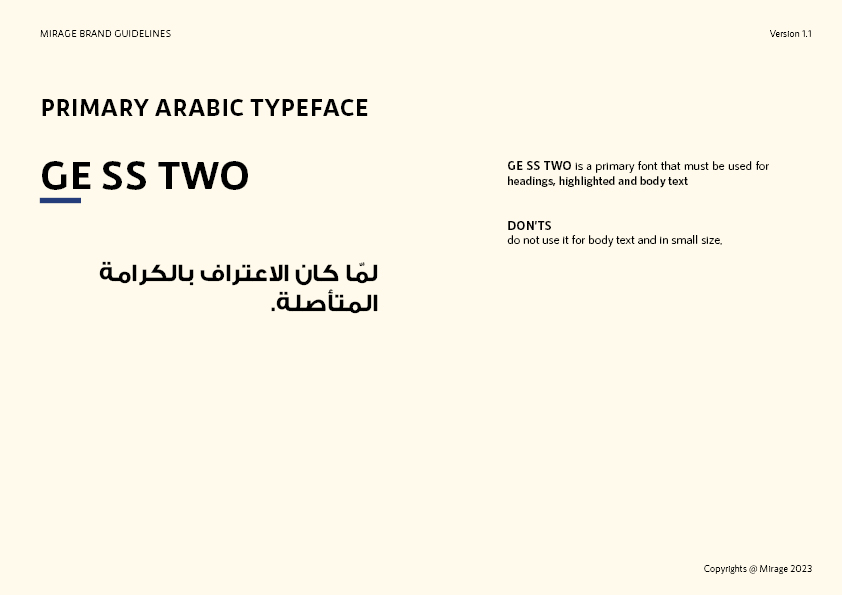 MIRAGE BRAND GUIDELINES

Version 1.1

PRIMARY ARABIC TYPEFACE

GE SS TWO

لمّا كان الاعتراف بالكرامة المتأصلة.

GE SS TWO is a primary font that must be used for headings, highlighted and body text

DON'TS
do not use it for body text and in small size.

Copyrights @ Mirage 2023